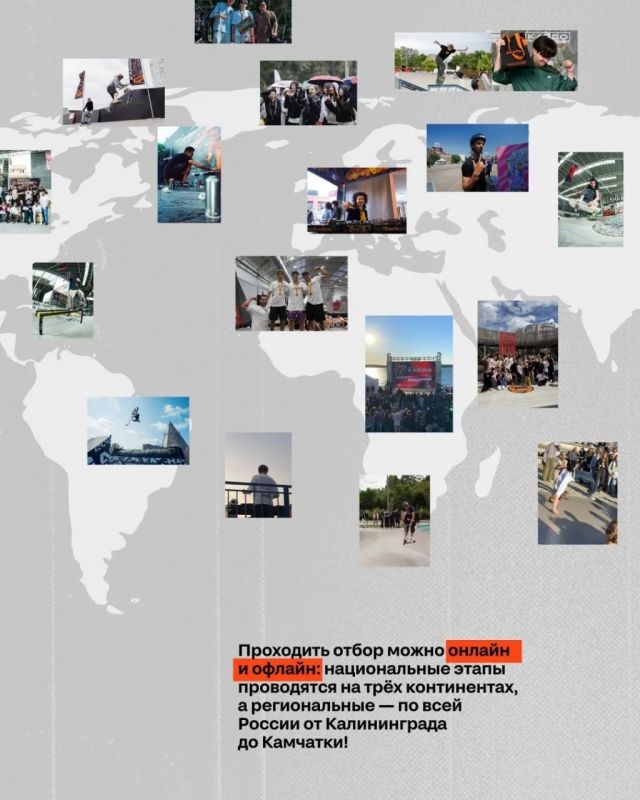 Проходить отбор можно онлайн и офлайн: национальные этапы проводятся на трёх континентах, а региональные — по всей России от Калининграда до Камчатки!